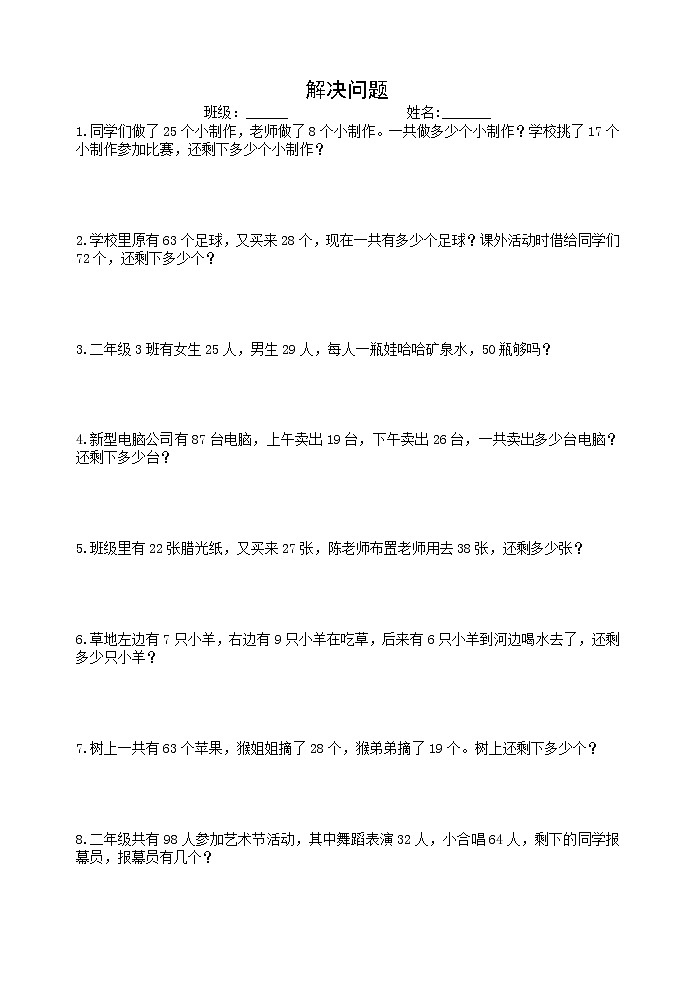 解决问题

班级：______ 姓名:______

1.同学们做了 25 个小制作，老师做了 8 个小制作。一共做多少个小制作？学校挑了 17 个小制作参加比赛，还剩下多少个小制作？

2.学校里原有 63 个足球，又买来 28 个，现在一共有多少个足球？课外活动时借给同学们 72 个，还剩下多少个？

3.二年级 3 班有女生 25 人，男生 29 人，每人一瓶娃哈哈矿泉水，50 瓶够吗？

4.新型电脑公司有 87 台电脑，上午卖出 19 台，下午卖出 26 台，一共卖出多少台电脑？还剩下多少台？

5.班级里有 22 张腊光纸，又买来 27 张，陈老师布置老师用去 38 张，还剩多少张？

6.草地左边有 7 只小羊，右边有 9 只小羊在吃草，后来有 6 只小羊到河边喝水去了，还剩多少只小羊？

7.树上一共有 63 个苹果，猴姐姐摘了 28 个，猴弟弟摘了 19 个。树上还剩下多少个？

8.二年级共有 98 人参加艺术节活动，其中舞蹈表演 32 人，小合唱 64 人，剩下的同学报幕员，报幕员有几个？